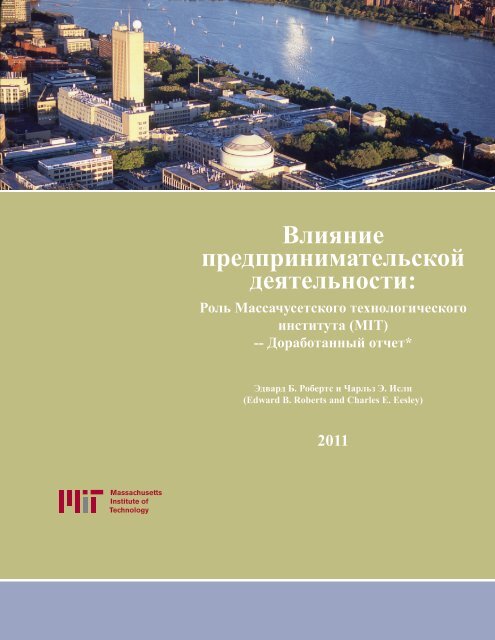 Влияние предпринимательской деятельности:

Роль Массачусетского технологического института (MIT) -- Доработанный отчет*

Эдвард Б. Робертс и Чарльз Э. Исли
(Edward B. Roberts and Charles E. Eesley)

2011

MIT Massachusetts Institute of Technology